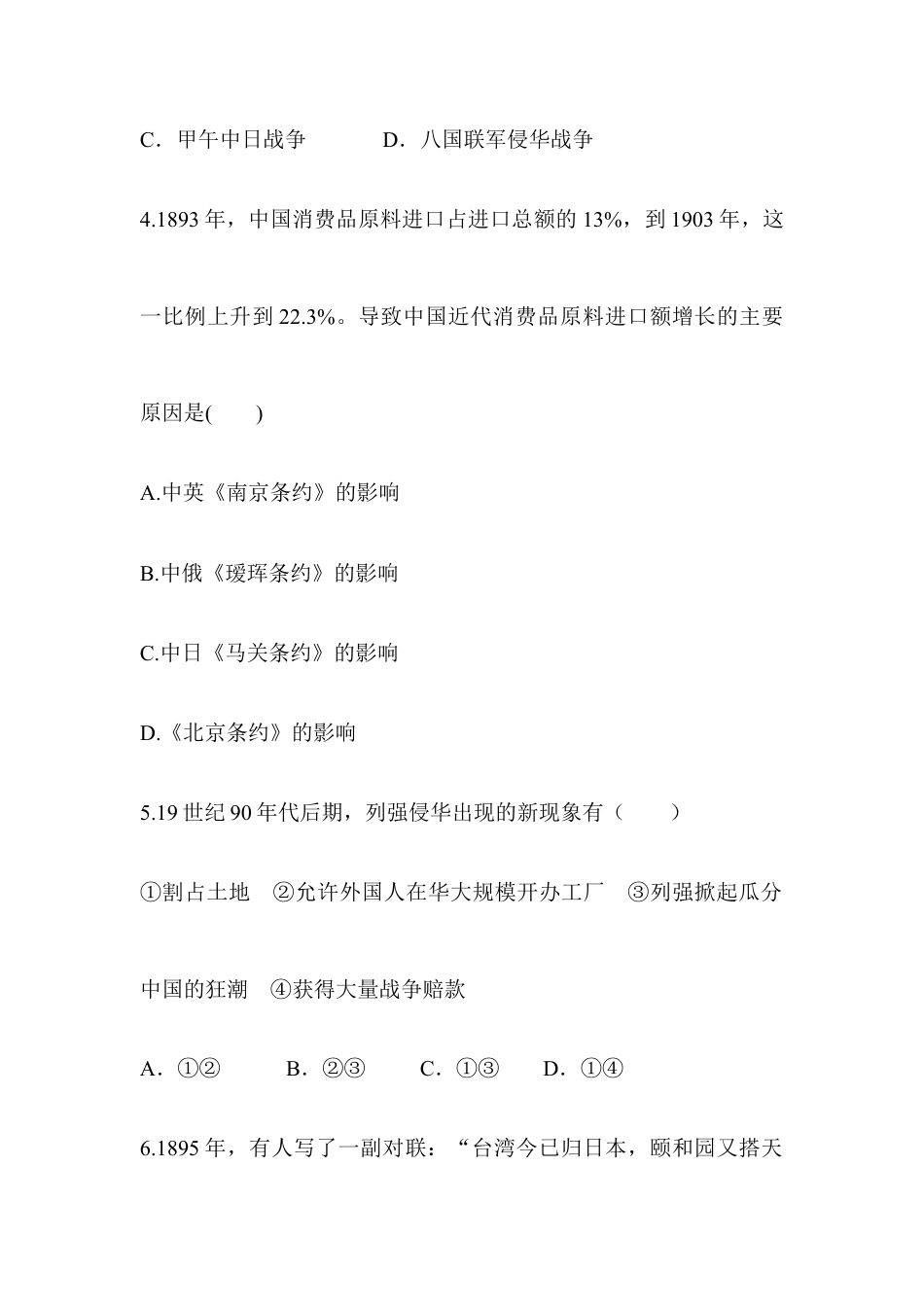 C．甲午中日战争 D．八国联军侵华战争

4.1893年，中国消费品原料进口占进口总额的13%，到1903年，这一比例上升到22.3%。导致中国近代消费品原料进口额增长的主要原因是(　　)

A.中英《南京条约》的影响

B.中俄《瑷珲条约》的影响

C.中日《马关条约》的影响

D.《北京条约》的影响

5.19世纪90年代后期，列强侵华出现的新现象有（　　）

①割占土地 ②允许外国人在华大规模开办工厂 ③列强掀起瓜分中国的狂潮 ④获得大量战争赔款

A．①② B．②③ C．①③ D．①④

6.1895年，有人写了一副对联：“台湾今已归日本，颐和园又搭天